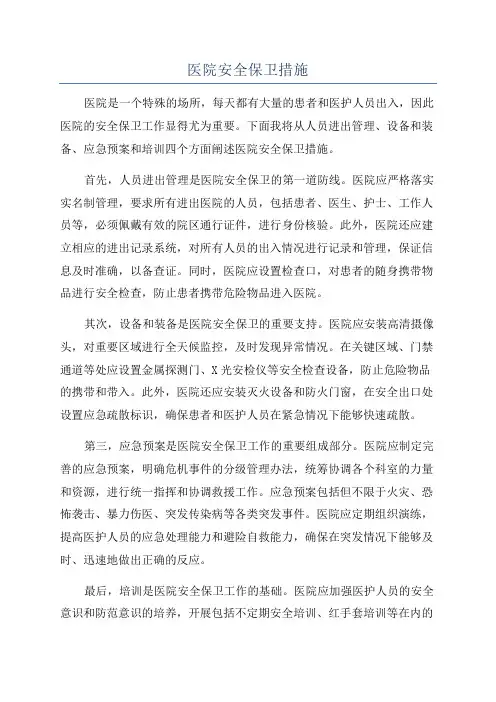 医院安全保卫措施

医院是一个特殊的场所，每天都有大量的患者和医护人员出入，因此医院的安全保卫工作显得尤为重要。下面我将从人员进出管理、设备和装备、应急预案和培训四个方面阐述医院安全保卫措施。

首先，人员进出管理是医院安全保卫的第一道防线。医院应严格落实实名制管理，要求所有进出医院的人员，包括患者、医生、护士、工作人员等，必须佩戴有效的院区通行证件，进行身份核验。此外，医院还应建立相应的进出记录系统，对所有人员的出入情况进行记录和管理，保证信息及时准确，以备查证。同时，医院应设置检查口，对患者的随身携带物品进行安全检查，防止患者携带危险物品进入医院。

其次，设备和装备是医院安全保卫的重要支持。医院应安装高清摄像头，对重要区域进行全天候监控，及时发现异常情况。在关键区域、门禁通道等处应设置金属探测门、X光安检仪等安全检查设备，防止危险物品的携带和带入。此外，医院还应安装灭火设备和防火门窗，在安全出口处设置应急疏散标识，确保患者和医护人员在紧急情况下能够快速疏散。

第三，应急预案是医院安全保卫工作的重要组成部分。医院应制定完善的应急预案，明确危机事件的分级管理办法，统筹协调各个科室的力量和资源，进行统一指挥和协调救援工作。应急预案包括但不限于火灾、恐怖袭击、暴力伤医、突发传染病等各类突发事件。医院应定期组织演练，提高医护人员的应急处理能力和避险自救能力，确保在突发情况下能够及时、迅速地做出正确的反应。

最后，培训是医院安全保卫工作的基础。医院应加强医护人员的安全意识和防范意识的培养，开展包括不定期安全培训、红手套培训等在内的